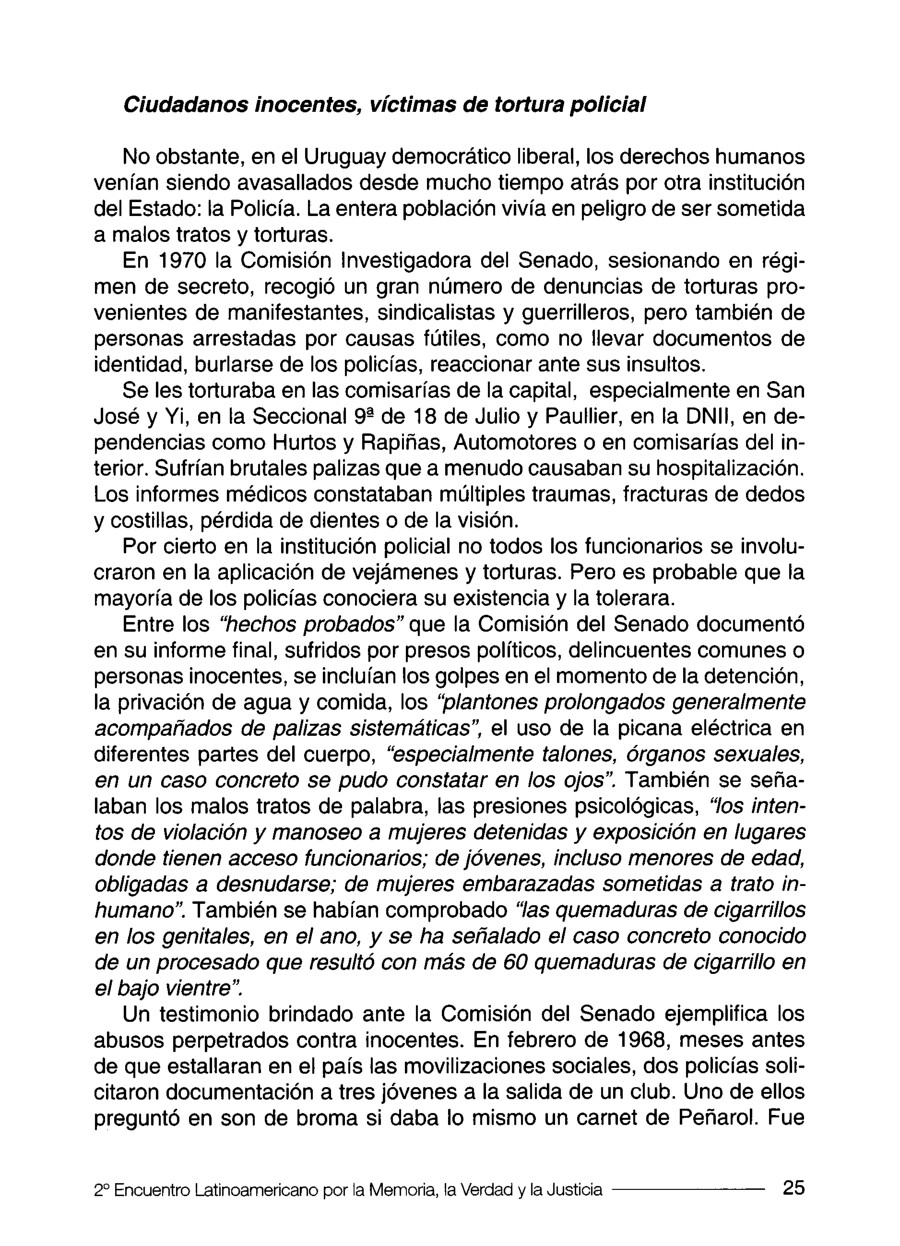 Ciudadanos inocentes, víctimas de tortura policial

No obstante, en el Uruguay democrático liberal, los derechos humanos venían siendo avasallados desde mucho tiempo atrás por otra institución del Estado: la Policía. La entera población vivía en peligro de ser sometida a malos tratos y torturas.

En 1970 la Comisión Investigadora del Senado, sesionando en régimen de secreto, recogió un gran número de denuncias de torturas provenientes de manifestantes, sindicalistas y guerrilleros, pero también de personas arrestadas por causas fútiles, como no llevar documentos de identidad, burlarse de los policías, reaccionar ante sus insultos.

Se les torturaba en las comisarías de la capital, especialmente en San José y Yi, en la Seccional 9ª de 18 de Julio y Paullier, en la DNII, en dependencias como Hurtos y Rapiñas, Automotores o en comisarías del interior. Sufrían brutales palizas que a menudo causaban su hospitalización. Los informes médicos constataban múltiples traumas, fracturas de dedos y costillas, pérdida de dientes o de la visión.

Por cierto en la institución policial no todos los funcionarios se involucraron en la aplicación de vejámenes y torturas. Pero es probable que la mayoría de los policías conociera su existencia y la tolerara.

Entre los "hechos probados" que la Comisión del Senado documentó en su informe final, sufridos por presos políticos, delincuentes comunes o personas inocentes, se incluían los golpes en el momento de la detención, la privación de agua y comida, los "plantones prolongados generalmente acompañados de palizas sistemáticas", el uso de la picana eléctrica en diferentes partes del cuerpo, "especialmente talones, órganos sexuales, en un caso concreto se pudo constatar en los ojos". También se señalaban los malos tratos de palabra, las presiones psicológicas, "los intentos de violación y manoseo a mujeres detenidas y exposición en lugares donde tienen acceso funcionarios; de jóvenes, incluso menores de edad, obligadas a desnudarse; de mujeres embarazadas sometidas a trato inhumano". También se habían comprobado "las quemaduras de cigarrillos en los genitales, en el ano, y se ha señalado el caso concreto conocido de un procesado que resultó con más de 60 quemaduras de cigarrillo en el bajo vientre".

Un testimonio brindado ante la Comisión del Senado ejemplifica los abusos perpetrados contra inocentes. En febrero de 1968, meses antes de que estallaran en el país las movilizaciones sociales, dos policías solicitaron documentación a tres jóvenes a la salida de un club. Uno de ellos preguntó en son de broma si daba lo mismo un carnet de Peñarol. Fue

2º Encuentro Latinoamericano por la Memoria, la Verdad y la Justicia 25